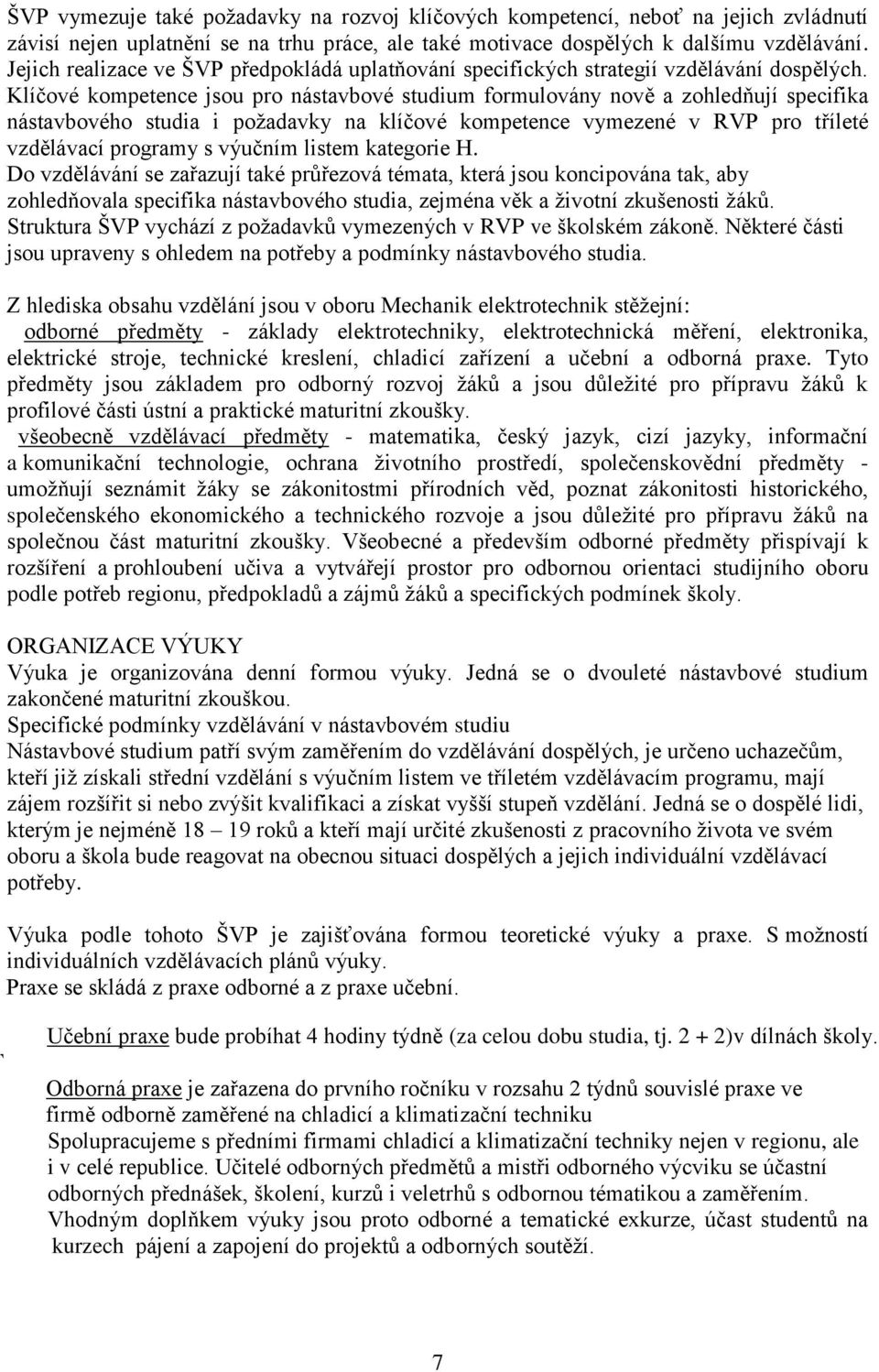 ŠVP vymezuje také požadavky na rozvoj klíčových kompetencí, neboť na jejich zvládnutí závisí nejen uplatnění se na trhu práce, ale také motivace dospělých k dalšímu vzdělávání. Jejich realizace ve ŠVP předpokládá uplatňování specifických strategií vzdělávání dospělých. Klíčové kompetence jsou pro nástavbové studium formulovány nově a zohledňují specifika nástavbového studia i požadavky na klíčové kompetence vymezené v RVP pro tříleté vzdělávací programy s výučním listem kategorie H.
Do vzdělávání se zařazují také průřezová témata, která jsou koncipována tak, aby zohledňovala specifika nástavbového studia, zejména věk a životní zkušenosti žáků.
Struktura ŠVP vychází z požadavků vymezených v RVP ve školském zákoně. Některé části jsou upraveny s ohledem na potřeby a podmínky nástavbového studia.

Z hlediska obsahu vzdělání jsou v oboru Mechanik elektrotechnik stěžejní:
odborné předměty - základy elektrotechniky, elektrotechnická měření, elektronika, elektrické stroje, technické kreslení, chladicí zařízení a učební a odborná praxe. Tyto předměty jsou základem pro odborný rozvoj žáků a jsou důležité pro přípravu žáků k profilové části ústní a praktické maturitní zkoušky.
všeobecně vzdělávací předměty - matematika, český jazyk, cizí jazyky, informační a komunikační technologie, ochrana životního prostředí, společenskovědní předměty - umožňují seznámit žáky se zákonitostmi přírodních věd, poznat zákonitosti historického, společenského ekonomického a technického rozvoje a jsou důležité pro přípravu žáků na společnou část maturitní zkoušky. Všeobecné a především odborné předměty přispívají k rozšíření a prohloubení učiva a vytvářejí prostor pro odbornou orientaci studijního oboru podle potřeb regionu, předpokladů a zájmů žáků a specifických podmínek školy.

ORGANIZACE VÝUKY
Výuka je organizována denní formou výuky. Jedná se o dvouleté nástavbové studium zakončené maturitní zkouškou.
Specifické podmínky vzdělávání v nástavbovém studiu
Nástavbové studium patří svým zaměřením do vzdělávání dospělých, je určeno uchazečům, kteří již získali střední vzdělání s výučním listem ve tříletém vzdělávacím programu, mají zájem rozšířit si nebo zvýšit kvalifikaci a získat vyšší stupeň vzdělání. Jedná se o dospělé lidi, kterým je nejméně 18 – 19 roků a kteří mají určité zkušenosti z pracovního života ve svém oboru a škola bude reagovat na obecnou situaci dospělých a jejich individuální vzdělávací potřeby.

Výuka podle tohoto ŠVP je zajišťována formou teoretické výuky a praxe. S možností individuálních vzdělávacích plánů výuky.
Praxe se skládá z praxe odborné a z praxe učební.

Učební praxe bude probíhat 4 hodiny týdně (za celou dobu studia, tj. 2 + 2)v dílnách školy.

Odborná praxe je zařazena do prvního ročníku v rozsahu 2 týdnů souvislé praxe ve firmě odborně zaměřené na chladicí a klimatizační techniku
Spolupracujeme s předními firmami chladicí a klimatizační techniky nejen v regionu, ale i v celé republice. Učitelé odborných předmětů a mistři odborného výcviku se účastní odborných přednášek, školení, kurzů i veletrhů s odbornou tématikou a zaměřením.
Vhodným doplňkem výuky jsou proto odborné a tematické exkurze, účast studentů na kurzech pájení a zapojení do projektů a odborných soutěží.

7